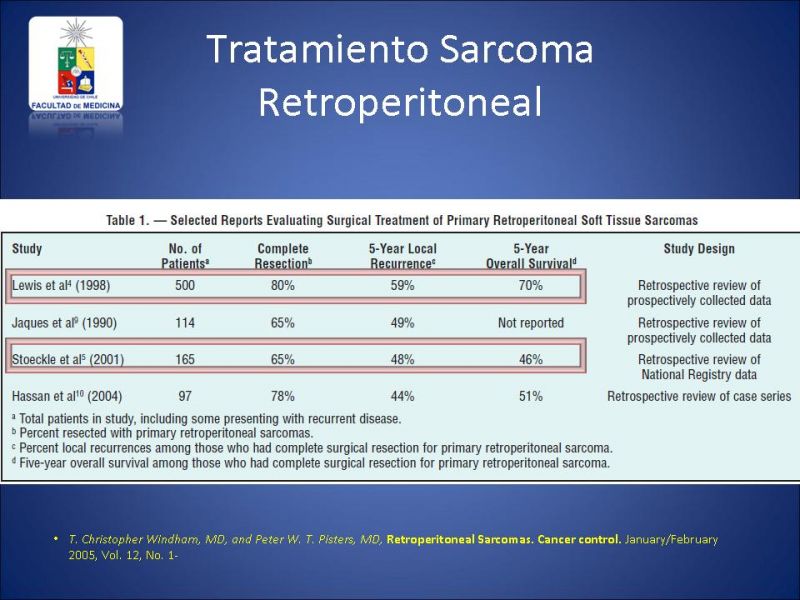 UNIVERSIDAD DE CHILE
FACULTAD DE MEDICINA

Tratamiento Sarcoma Retroperitoneal

Table 1. — Selected Reports Evaluating Surgical Treatment of Primary Retroperitoneal Soft Tissue Sarcomas

| Study | No. of Patients$^a$ | Complete Resection$^b$ | 5-Year Local Recurrence$^c$ | 5-Year Overall Survival$^d$ | Study Design |
|---|---|---|---|---|---|
| Lewis et al$^4$ (1998) | 500 | 80% | 59% | 70% | Retrospective review of prospectively collected data |
| Jaques et al$^9$ (1990) | 114 | 65% | 49% | Not reported | Retrospective review of prospectively collected data |
| Stoeckle et al$^5$ (2001) | 165 | 65% | 48% | 46% | Retrospective review of National Registry data |
| Hassan et al$^{10}$ (2004) | 97 | 78% | 44% | 51% | Retrospective review of case series |

$^a$ Total patients in study, including some presenting with recurrent disease.
$^b$ Percent resected with primary retroperitoneal sarcomas.
$^c$ Percent local recurrences among those who had complete surgical resection for primary retroperitoneal sarcoma.
$^d$ Five-year overall survival among those who had complete surgical resection for primary retroperitoneal sarcoma.

• T. Christopher Windham, MD, and Peter W. T. Pisters, MD, Retroperitoneal Sarcomas. Cancer control. January/February 2005, Vol. 12, No. 1-